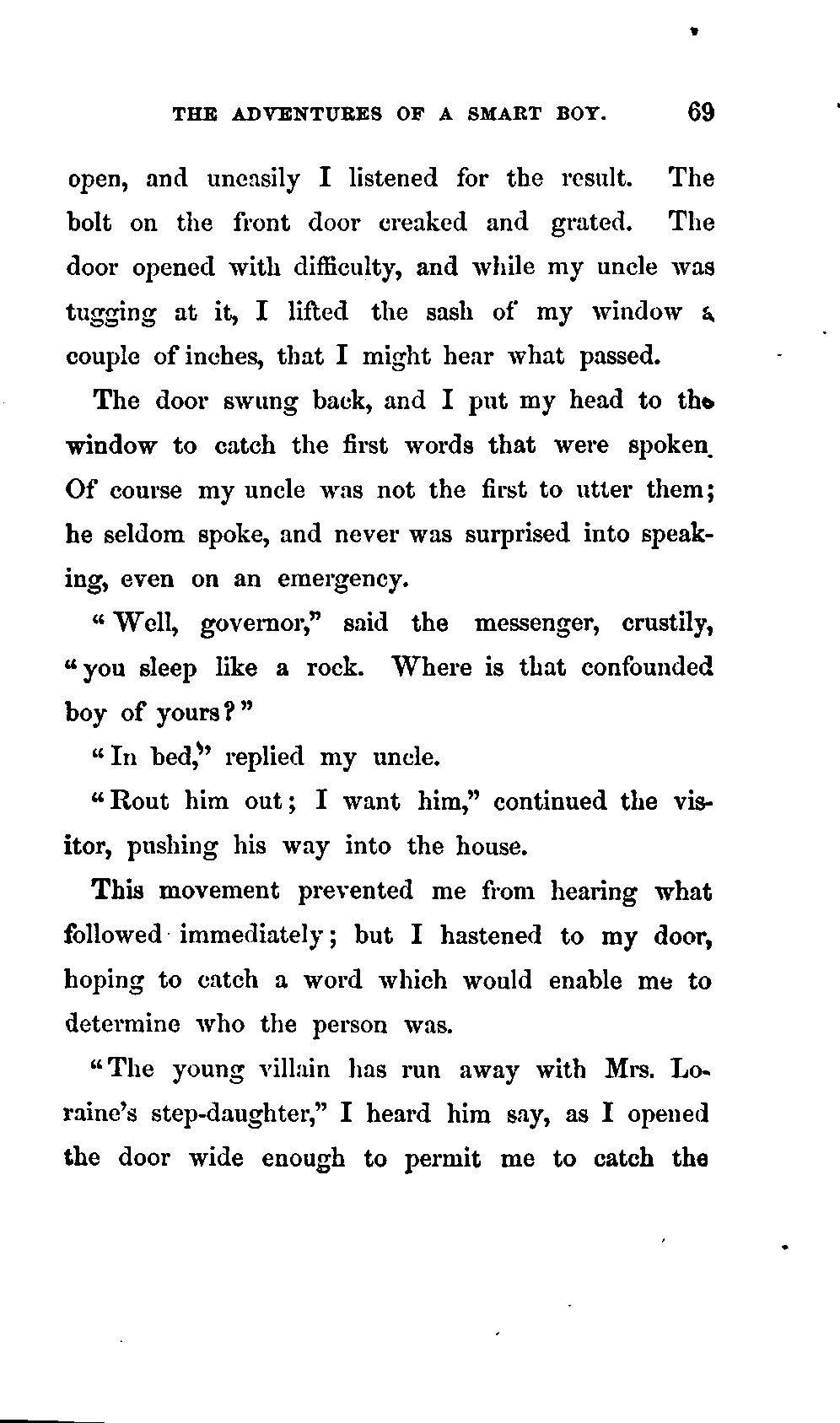 THE ADVENTURES OF A SMART BOY. 69

open, and uneasily I listened for the result. The bolt on the front door creaked and grated. The door opened with difficulty, and while my uncle was tugging at it, I lifted the sash of my window a couple of inches, that I might hear what passed.

The door swung back, and I put my head to the window to catch the first words that were spoken. Of course my uncle was not the first to utter them; he seldom spoke, and never was surprised into speaking, even on an emergency.

"Well, governor," said the messenger, crustily, "you sleep like a rock. Where is that confounded boy of yours?"

"In bed," replied my uncle.

"Rout him out; I want him," continued the visitor, pushing his way into the house.

This movement prevented me from hearing what followed immediately; but I hastened to my door, hoping to catch a word which would enable me to determine who the person was.

"The young villain has run away with Mrs. Loraine's step-daughter," I heard him say, as I opened the door wide enough to permit me to catch the